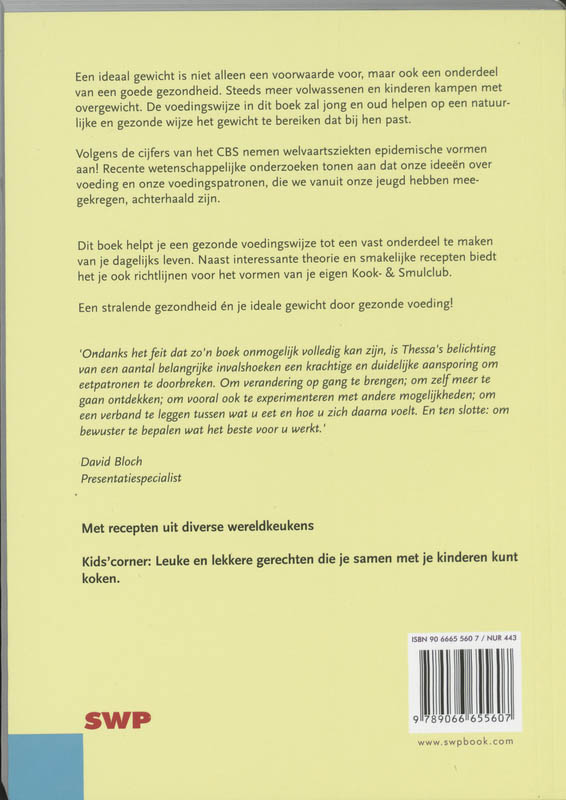 Een ideaal gewicht is niet alleen een voorwaarde voor, maar ook een onderdeel van een goede gezondheid. Steeds meer volwassenen en kinderen kampen met overgewicht. De voedingswijze in dit boek zal jong en oud helpen op een natuurlijke en gezonde wijze het gewicht te bereiken dat bij hen past.

Volgens de cijfers van het CBS nemen welvaartsziekten epidemische vormen aan! Recente wetenschappelijke onderzoeken tonen aan dat onze ideeën over voeding en onze voedingspatronen, die we vanuit onze jeugd hebben meegekregen, achterhaald zijn.

Dit boek helpt je een gezonde voedingswijze tot een vast onderdeel te maken van je dagelijks leven. Naast interessante theorie en smakelijke recepten biedt het je ook richtlijnen voor het vormen van je eigen Kook- & Smulclub.

Een stralende gezondheid én je ideale gewicht door gezonde voeding!

'Ondanks het feit dat zo'n boek onmogelijk volledig kan zijn, is Thessa's belichting van een aantal belangrijke invalshoeken een krachtige en duidelijke aansporing om eetpatronen te doorbreken. Om verandering op gang te brengen; om zelf meer te gaan ontdekken; om vooral ook te experimenteren met andere mogelijkheden; om een verband te leggen tussen wat u eet en hoe u zich daarna voelt. En ten slotte: om bewuster te bepalen wat het beste voor u werkt.'

David Bloch
Presentatiespecialist

Met recepten uit diverse wereldkeukens

Kids'corner: Leuke en lekkere gerechten die je samen met je kinderen kunt koken.

ISBN 90 6665 560 7 / NUR 443

9 789066 655607

SWP

www.swpbook.com